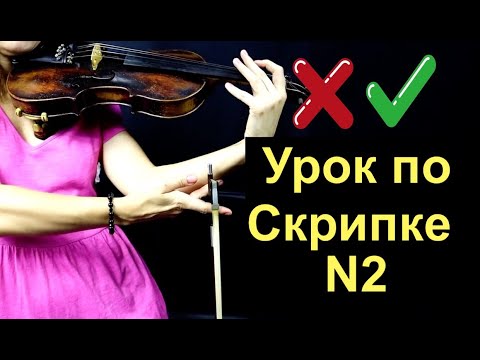 Урок по Скрипке N2